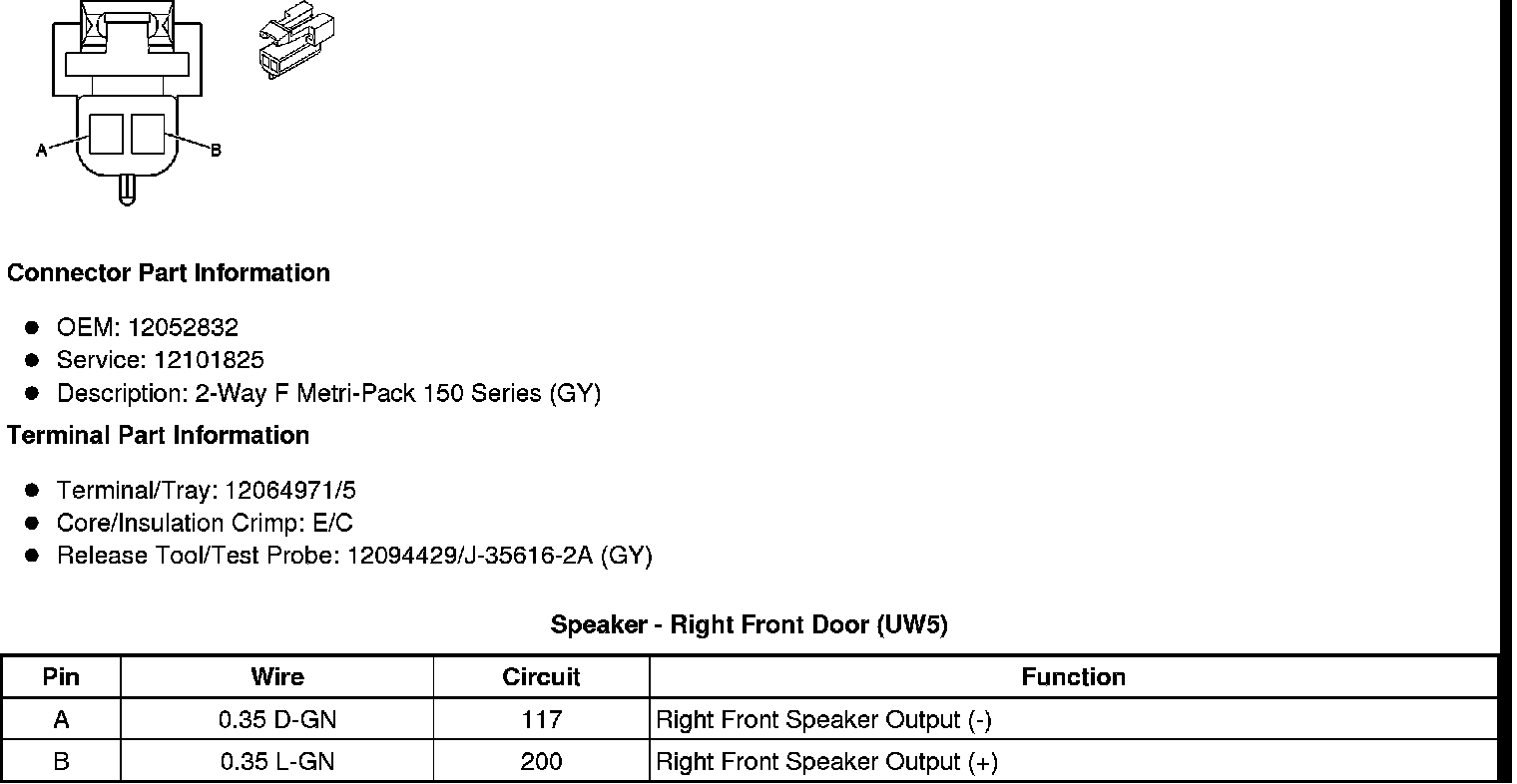 A
B

**Connector Part Information**

- OEM: 12052832
- Service: 12101825
- Description: 2-Way F Metri-Pack 150 Series (GY)

**Terminal Part Information**

- Terminal/Tray: 12064971/5
- Core/Insulation Crimp: E/C
- Release Tool/Test Probe: 12094429/J-35616-2A (GY)

**Speaker - Right Front Door (UW5)**

| Pin | Wire | Circuit | Function |
|---|---|---|---|
| A | 0.35 D-GN | 117 | Right Front Speaker Output (-) |
| B | 0.35 L-GN | 200 | Right Front Speaker Output (+) |